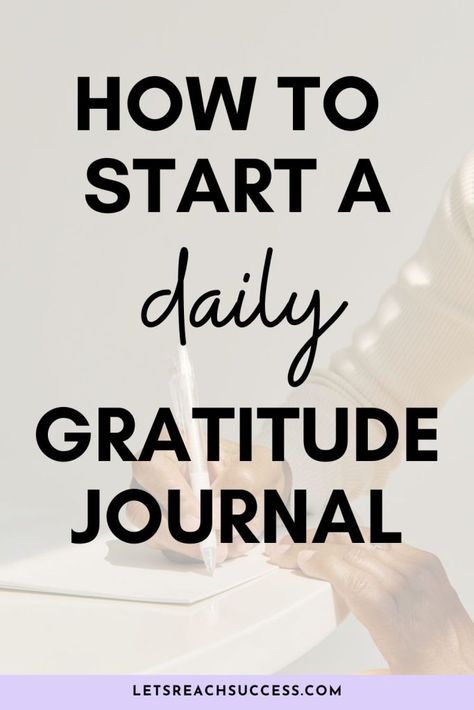 HOW TO START A daily GRATITUDE JOURNAL

LETSREACHSUCCESS.COM